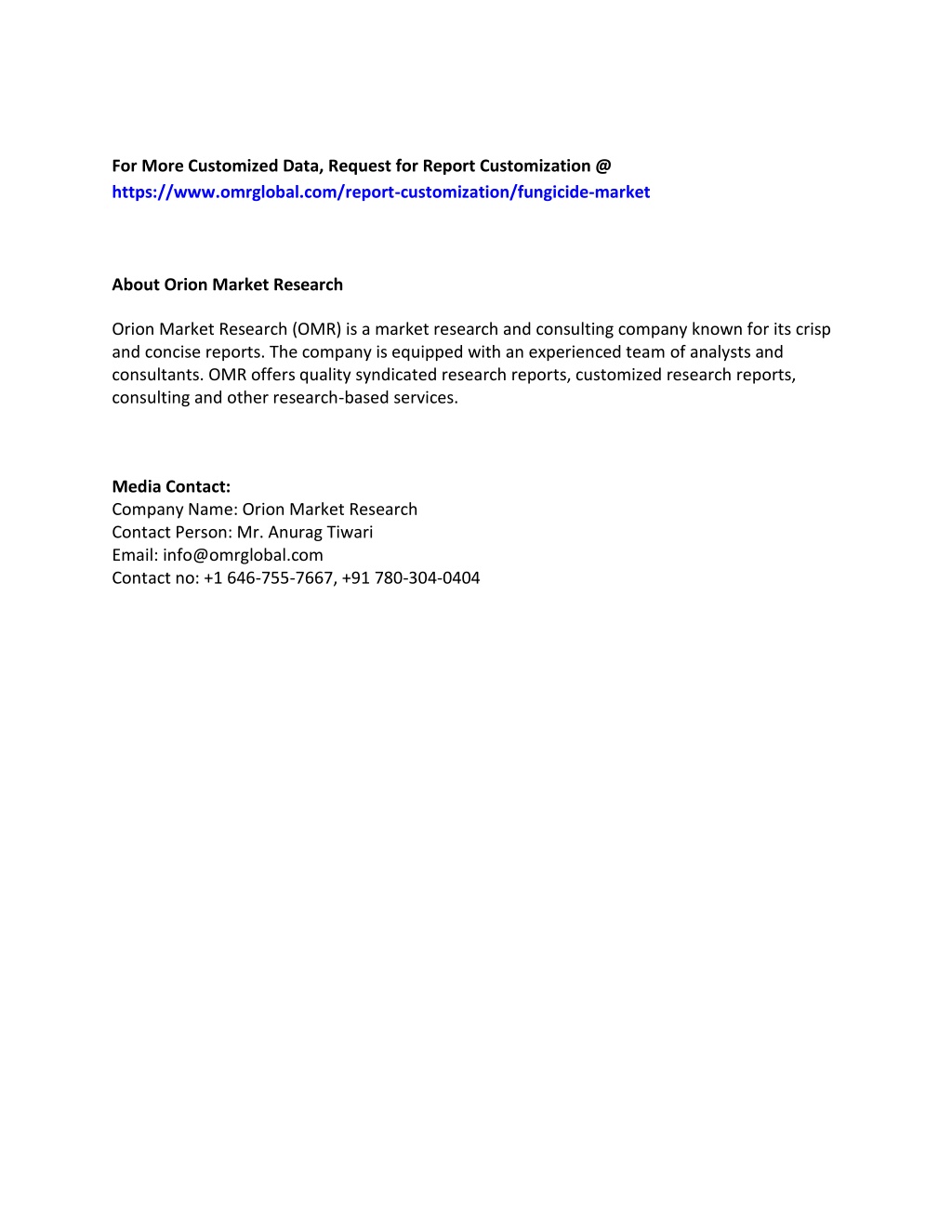 For More Customized Data, Request for Report Customization @ https://www.omrglobal.com/report-customization/fungicide-market

About Orion Market Research

Orion Market Research (OMR) is a market research and consulting company known for its crisp and concise reports. The company is equipped with an experienced team of analysts and consultants. OMR offers quality syndicated research reports, customized research reports, consulting and other research-based services.

Media Contact:
Company Name: Orion Market Research
Contact Person: Mr. Anurag Tiwari
Email: info@omrglobal.com
Contact no: +1 646-755-7667, +91 780-304-0404